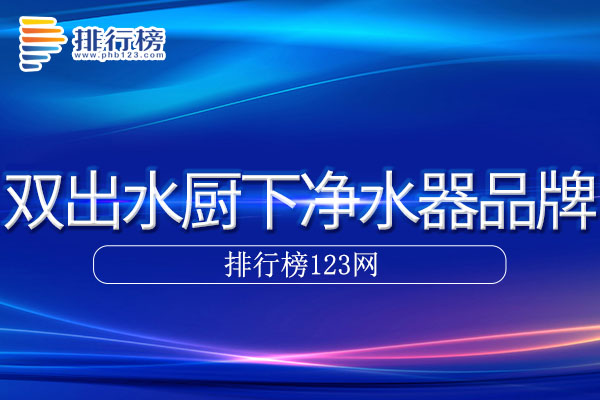 排行榜
www.phb123.com

双出水厨下净水器品牌

排行榜123网